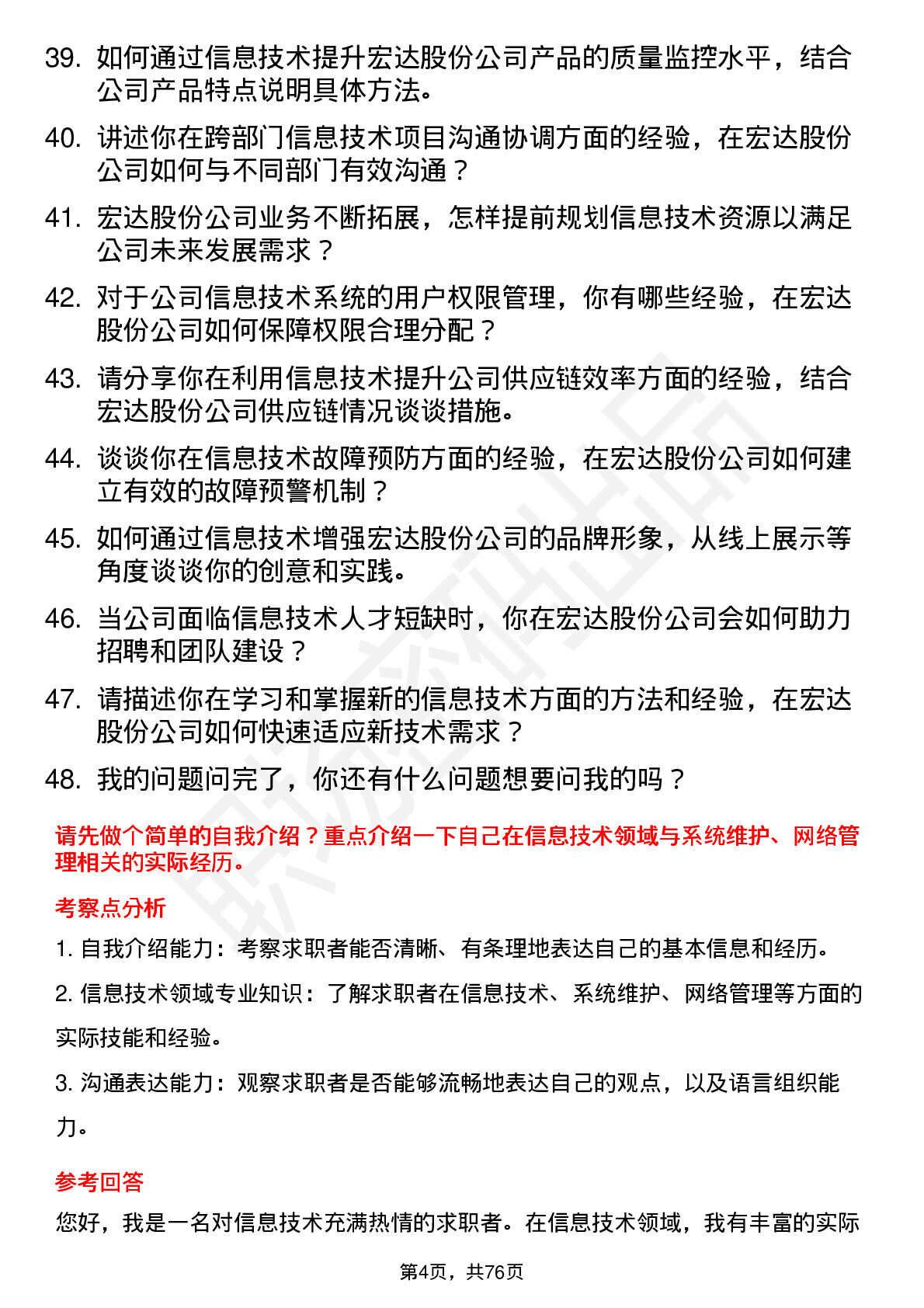 39. 如何通过信息技术提升宏达股份公司产品的质量监控水平，结合公司产品特点说明具体方法。

40. 讲述你在跨部门信息技术项目沟通协调方面的经验，在宏达股份公司如何与不同部门有效沟通？

41. 宏达股份公司业务不断拓展，怎样提前规划信息技术资源以满足公司未来发展需求？

42. 对于公司信息技术系统的用户权限管理，你有哪些经验，在宏达股份公司如何保障权限合理分配？

43. 请分享你在利用信息技术提升公司供应链效率方面的经验，结合宏达股份公司供应链情况谈谈措施。

44. 谈谈你在信息技术故障预防方面的经验，在宏达股份公司如何建立有效的故障预警机制？

45. 如何通过信息技术增强宏达股份公司的品牌形象，从线上展示等角度谈谈你的创意和实践。

46. 当公司面临信息技术人才短缺时，你在宏达股份公司会如何助力招聘和团队建设？

47. 请描述你在学习和掌握新的信息技术方面的方法和经验，在宏达股份公司如何快速适应新技术需求？

48. 我的问题问完了，你还有什么问题想要问我的吗？

请先做个简单的自我介绍？重点介绍一下自己在信息技术领域与系统维护、网络管理相关的实际经历。

考察点分析

1. 自我介绍能力：考察求职者能否清晰、有条理地表达自己的基本信息和经历。

2. 信息技术领域专业知识：了解求职者在信息技术、系统维护、网络管理等方面的实际技能和经验。

3. 沟通表达能力：观察求职者是否能够流畅地表达自己的观点，以及语言组织能力。

参考回答

您好，我是一名对信息技术充满热情的求职者。在信息技术领域，我有丰富的实际

第4页，共76页